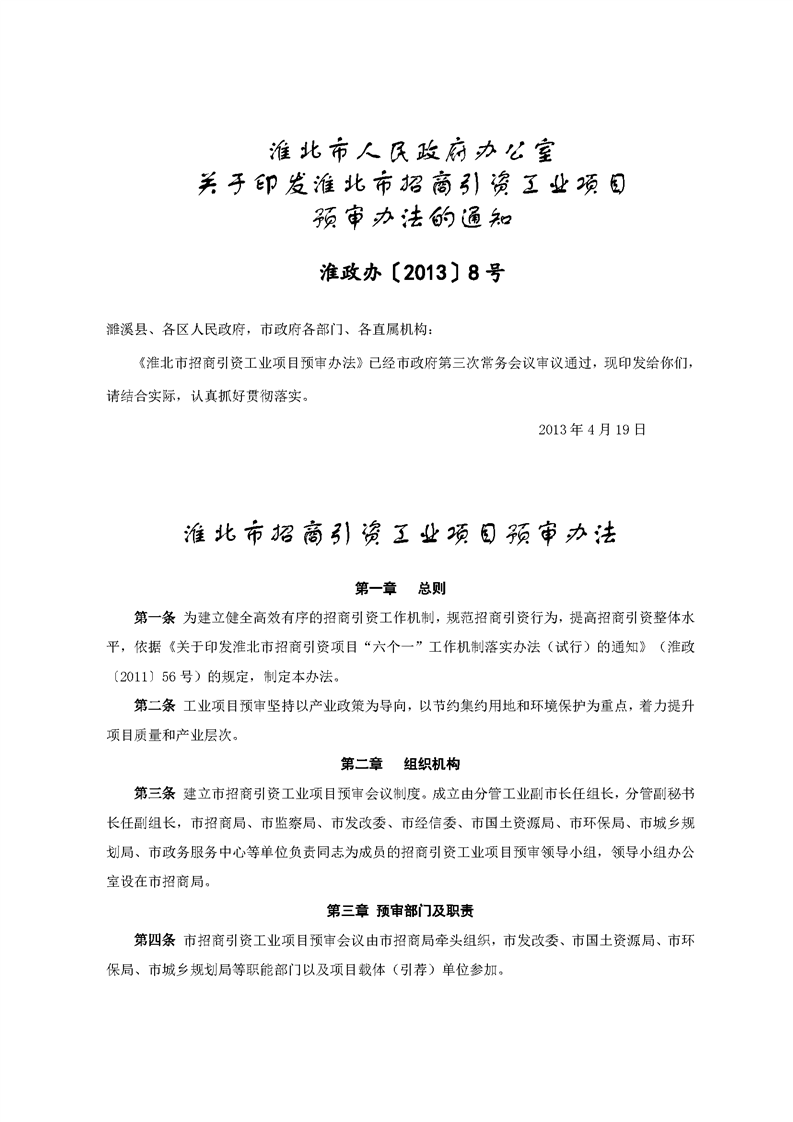 淮北市人民政府办公室
关于印发淮北市招商引资工业项目
预审办法的通知

淮政办〔2013〕8号

濉溪县、各区人民政府，市政府各部门、各直属机构：

《淮北市招商引资工业项目预审办法》已经市政府第三次常务会议审议通过，现印发给你们，请结合实际，认真抓好贯彻落实。

2013年4月19日

淮北市招商引资工业项目预审办法

第一章　总则

第一条 为建立健全高效有序的招商引资工作机制，规范招商引资行为，提高招商引资整体水平，依据《关于印发淮北市招商引资项目“六个一”工作机制落实办法（试行）的通知》（淮政〔2011〕56号）的规定，制定本办法。

第二条 工业项目预审坚持以产业政策为导向，以节约集约用地和环境保护为重点，着力提升项目质量和产业层次。

第二章　组织机构

第三条 建立市招商引资工业项目预审会议制度。成立由分管工业副市长任组长，分管副秘书长任副组长，市招商局、市监察局、市发改委、市经信委、市国土资源局、市环保局、市城乡规划局、市政务服务中心等单位负责同志为成员的招商引资工业项目预审领导小组，领导小组办公室设在市招商局。

第三章 预审部门及职责

第四条 市招商引资工业项目预审会议由市招商局牵头组织，市发改委、市国土资源局、市环保局、市城乡规划局等职能部门以及项目载体（引荐）单位参加。